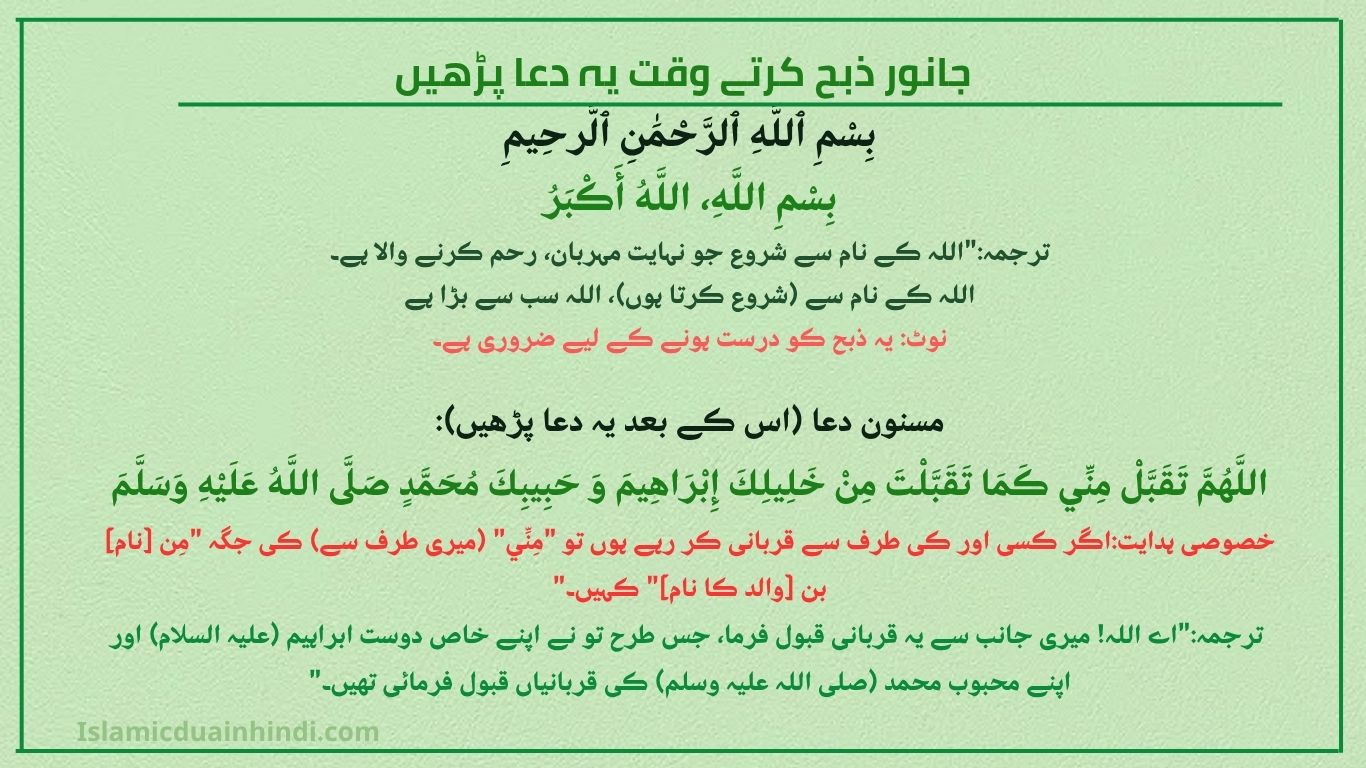 جانور ذبح کرتے وقت یہ دعا پڑھیں

بِسْمِ ٱللَّهِ ٱلرَّحْمَٰنِ ٱلرَّحِيمِ

بِسْمِ اللَّهِ، اللَّهُ أَكْبَرُ

ترجمہ:"اللہ کے نام سے شروع جو نہایت مہربان، رحم کرنے والا ہے۔
اللہ کے نام سے (شروع کرتا ہوں)، اللہ سب سے بڑا ہے

نوٹ: یہ ذبح کو درست ہونے کے لیے ضروری ہے۔

مسنون دعا (اس کے بعد یہ دعا پڑھیں):

اللَّهُمَّ تَقَبَّلْ مِنِّي كَمَا تَقَبَّلْتَ مِنْ خَلِيلِكَ إِبْرَاهِيمَ وَ حَبِيبِكَ مُحَمَّدٍ صَلَّى اللَّهُ عَلَيْهِ وَسَلَّمَ

خصوصی ہدایت:اگر کسی اور کی طرف سے قربانی کر رہے ہوں تو "مِنِّي" (میری طرف سے) کی جگہ "مِن [نام] بن [والد کا نام]" کہیں۔"

ترجمہ:"اے اللہ! میری جانب سے یہ قربانی قبول فرما، جس طرح تو نے اپنے خاص دوست ابراہیم (علیہ السلام) اور اپنے محبوب محمد (صلی اللہ علیہ وسلم) کی قربانیاں قبول فرمائی تھیں۔"

Islamicduainhindi.com